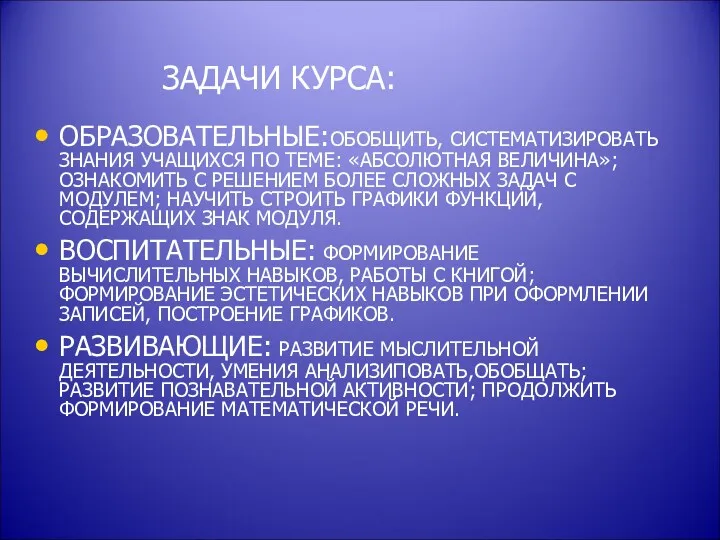 ЗАДАЧИ КУРСА:

• ОБРАЗОВАТЕЛЬНЫЕ:ОБОБЩИТЬ, СИСТЕМАТИЗИРОВАТЬ ЗНАНИЯ УЧАЩИХСЯ ПО ТЕМЕ: «АБСОЛЮТНАЯ ВЕЛИЧИНА»; ОЗНАКОМИТЬ С РЕШЕНИЕМ БОЛЕЕ СЛОЖНЫХ ЗАДАЧ С МОДУЛЕМ; НАУЧИТЬ СТРОИТЬ ГРАФИКИ ФУНКЦИЙ, СОДЕРЖАЩИХ ЗНАК МОДУЛЯ.

• ВОСПИТАТЕЛЬНЫЕ: ФОРМИРОВАНИЕ ВЫЧИСЛИТЕЛЬНЫХ НАВЫКОВ, РАБОТЫ С КНИГОЙ; ФОРМИРОВАНИЕ ЭСТЕТИЧЕСКИХ НАВЫКОВ ПРИ ОФОРМЛЕНИИ ЗАПИСЕЙ, ПОСТРОЕНИЕ ГРАФИКОВ.

• РАЗВИВАЮЩИЕ: РАЗВИТИЕ МЫСЛИТЕЛЬНОЙ ДЕЯТЕЛЬНОСТИ, УМЕНИЯ АНАЛИЗИПОВАТЬ,ОБОБЩАТЬ; РАЗВИТИЕ ПОЗНАВАТЕЛЬНОЙ АКТИВНОСТИ; ПРОДОЛЖИТЬ ФОРМИРОВАНИЕ МАТЕМАТИЧЕСКОЙ РЕЧИ.